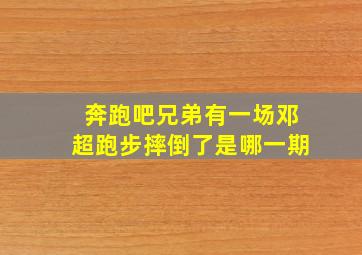 奔跑吧兄弟有一场邓超跑步摔倒了是哪一期